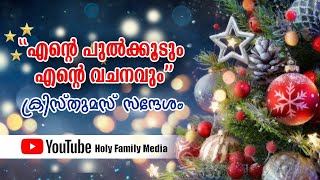 "എന്റെ പുൽക്കൂടും എന്റെ വചനവും"
ക്രിസ്തുമസ് സന്ദേശം

YouTube Holy Family Media